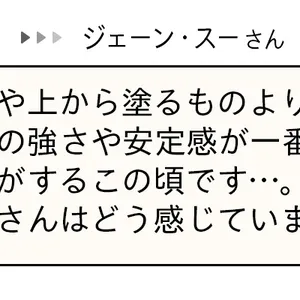 ジェーン・スーさん

や上から塗るものより
の強さや安定感が一番
がするこの頃です…。
さんはどう感じていま